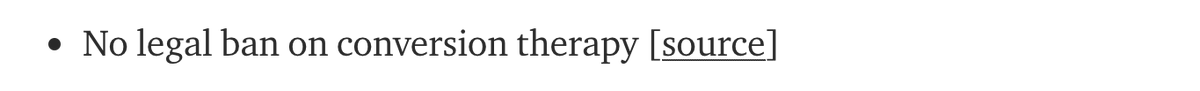 • No legal ban on conversion therapy [source]